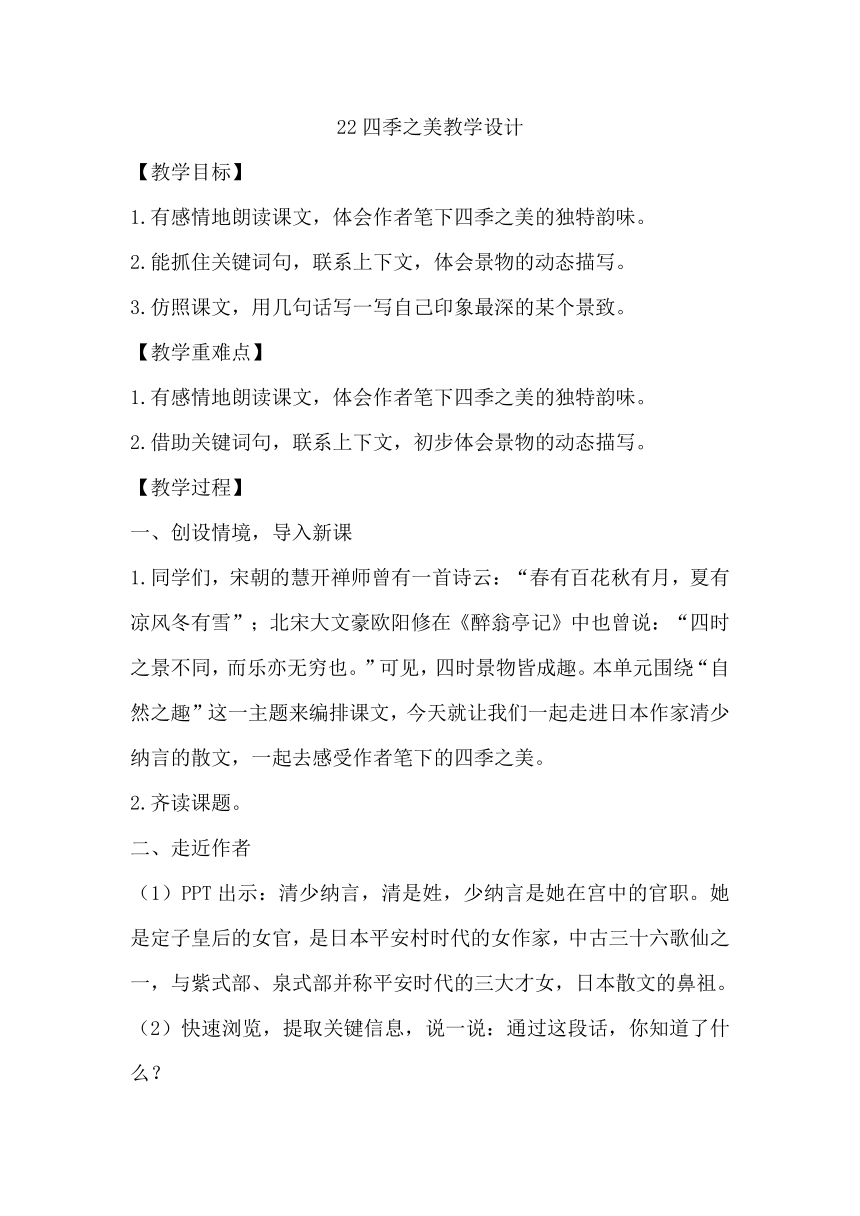 22 四季之美教学设计

【教学目标】

1.有感情地朗读课文，体会作者笔下四季之美的独特韵味。

2.能抓住关键词句，联系上下文，体会景物的动态描写。

3.仿照课文，用几句话写一写自己印象最深的某个景致。

【教学重难点】

1.有感情地朗读课文，体会作者笔下四季之美的独特韵味。

2.借助关键词句，联系上下文，初步体会景物的动态描写。

【教学过程】

一、创设情境，导入新课

1.同学们，宋朝的慧开禅师曾有一首诗云：“春有百花秋有月，夏有凉风冬有雪”；北宋大文豪欧阳修在《醉翁亭记》中也曾说：“四时之景不同，而乐亦无穷也。”可见，四时景物皆成趣。本单元围绕“自然之趣”这一主题来编排课文，今天就让我们一起走进日本作家清少纳言的散文，一起去感受作者笔下的四季之美。

2.齐读课题。

二、走近作者

（1）PPT 出示：清少纳言，清是姓，少纳言是她在宫中的官职。她是定子皇后的女官，是日本平安村时代的女作家，中古三十六歌仙之一，与紫式部、泉式部并称平安时代的三大才女，日本散文的鼻祖。

（2）快速浏览，提取关键信息，说一说：通过这段话，你知道了什么？